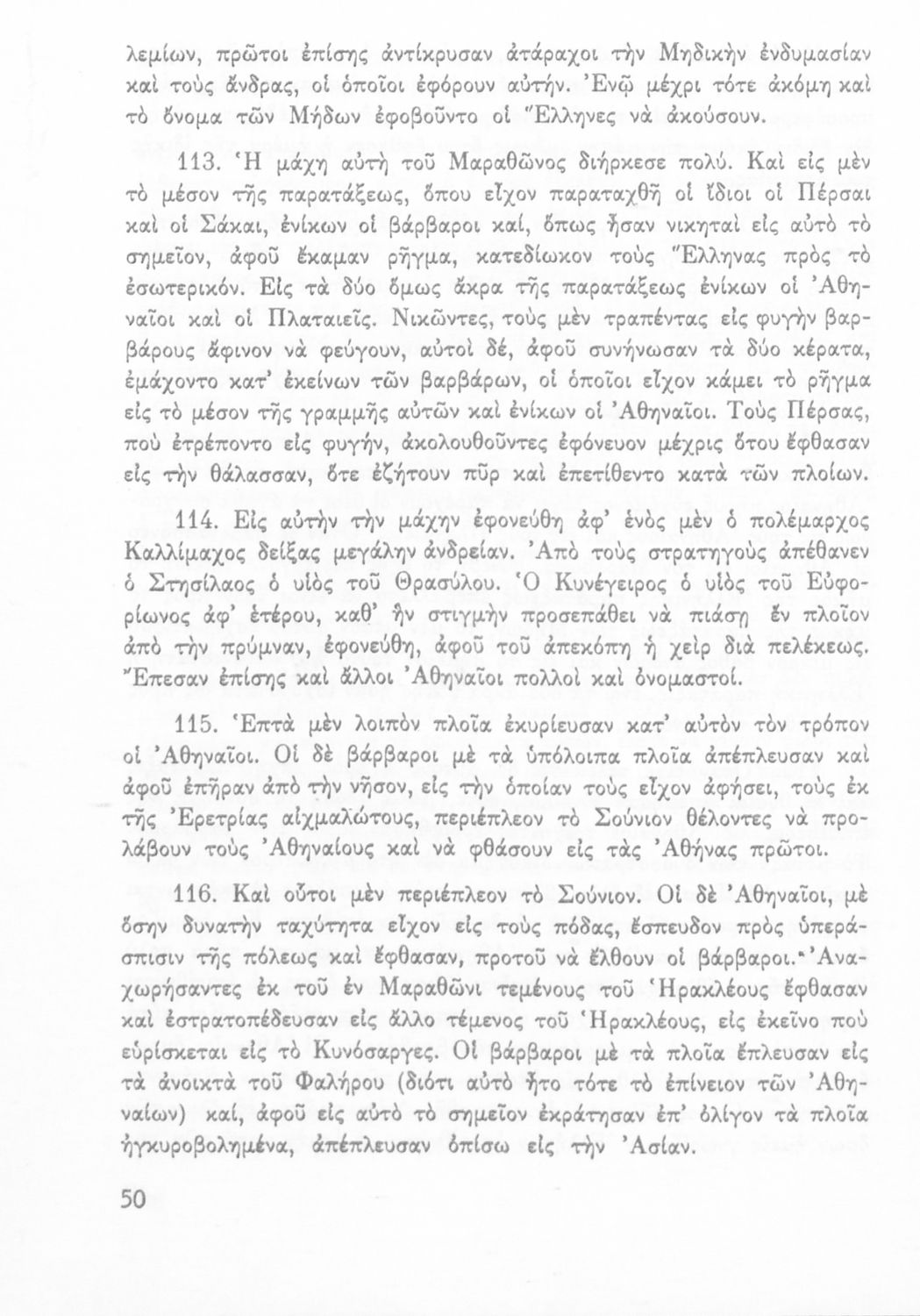 λεμίων, πρῶτοι ἐπίσης ἀντίκρυσαν ἀτάραχοι τὴν Μηδικὴν ἐνδυμασίαν καὶ τοὺς ἄνδρας, οἱ ὁποῖοι ἐφόρουν αὐτήν. Ἐνῷ μέχρι τότε ἀκόμη καὶ τὸ ὄνομα τῶν Μήδων ἐφοβοῦντο οἱ Ἕλληνες νὰ ἀκούσουν.

113. Ἡ μάχη αὐτὴ τοῦ Μαραθῶνος διήρκεσε πολύ. Καὶ εἰς μὲν τὸ μέσον τῆς παρατάξεως, ὅπου εἶχον παραταχθῆ οἱ ἴδιοι οἱ Πέρσαι καὶ οἱ Σάκαι, ἐνίκων οἱ βάρβαροι καί, ὅπως ἦσαν νικηταὶ εἰς αὐτὸ τὸ σημεῖον, ἀφοῦ ἔκαμαν ρῆγμα, κατεδίωκον τοὺς Ἕλληνας πρὸς τὸ ἐσωτερικόν. Εἰς τὰ δύο ὅμως ἄκρα τῆς παρατάξεως ἐνίκων οἱ Ἀθηναῖοι καὶ οἱ Πλαταιεῖς. Νικῶντες, τοὺς μὲν τραπέντας εἰς φυγὴν βαρβάρους ἄφινον νὰ φεύγουν, αὐτοὶ δέ, ἀφοῦ συνήνωσαν τὰ δύο κέρατα, ἐμάχοντο κατ' ἐκείνων τῶν βαρβάρων, οἱ ὁποῖοι εἶχον κάμει τὸ ρῆγμα εἰς τὸ μέσον τῆς γραμμῆς αὐτῶν καὶ ἐνίκων οἱ Ἀθηναῖοι. Τοὺς Πέρσας, ποὺ ἐτρέποντο εἰς φυγήν, ἀκολουθοῦντες ἐφόνευον μέχρις ὅτου ἔφθασαν εἰς τὴν θάλασσαν, ὅτε ἐζήτουν πῦρ καὶ ἐπετίθεντο κατὰ τῶν πλοίων.

114. Εἰς αὐτὴν τὴν μάχην ἐφονεύθη ἀφ' ἑνὸς μὲν ὁ πολέμαρχος Καλλίμαχος δείξας μεγάλην ἀνδρείαν. Ἀπὸ τοὺς στρατηγοὺς ἀπέθανεν ὁ Στησίλαος ὁ υἱὸς τοῦ Θρασύλου. Ὁ Κυνέγειρος ὁ υἱὸς τοῦ Εὐφορίωνος ἀφ' ἑτέρου, καθ' ἣν στιγμὴν προσεπάθει νὰ πιάσῃ ἓν πλοῖον ἀπὸ τὴν πρύμναν, ἐφονεύθη, ἀφοῦ τοῦ ἀπεκόπη ἡ χεὶρ διὰ πελέκεως. Ἔπεσαν ἐπίσης καὶ ἄλλοι Ἀθηναῖοι πολλοὶ καὶ ὀνομαστοί.

115. Ἑπτὰ μὲν λοιπὸν πλοῖα ἐκυρίευσαν κατ' αὐτὸν τὸν τρόπον οἱ Ἀθηναῖοι. Οἱ δὲ βάρβαροι μὲ τὰ ὑπόλοιπα πλοῖα ἀπέπλευσαν καὶ ἀφοῦ ἐπῆραν ἀπὸ τὴν νῆσον, εἰς τὴν ὁποίαν τοὺς εἶχον ἀφήσει, τοὺς ἐκ τῆς Ἐρετρίας αἰχμαλώτους, περιέπλεον τὸ Σούνιον θέλοντες νὰ προλάβουν τοὺς Ἀθηναίους καὶ νὰ φθάσουν εἰς τὰς Ἀθήνας πρῶτοι.

116. Καὶ οὗτοι μὲν περιέπλεον τὸ Σούνιον. Οἱ δὲ Ἀθηναῖοι, μὲ ὅσην δυνατὴν ταχύτητα εἶχον εἰς τοὺς πόδας, ἔσπευδον πρὸς ὑπεράσπισιν τῆς πόλεως καὶ ἔφθασαν, προτοῦ νὰ ἔλθουν οἱ βάρβαροι. Ἀναχωρήσαντες ἐκ τοῦ ἐν Μαραθῶνι τεμένους τοῦ Ἡρακλέους ἔφθασαν καὶ ἐστρατοπέδευσαν εἰς ἄλλο τέμενος τοῦ Ἡρακλέους, εἰς ἐκεῖνο ποὺ εὑρίσκεται εἰς τὸ Κυνόσαργες. Οἱ βάρβαροι μὲ τὰ πλοῖα ἔπλευσαν εἰς τὰ ἀνοικτὰ τοῦ Φαλήρου (διότι αὐτὸ ἦτο τότε τὸ ἐπίνειον τῶν Ἀθηναίων) καί, ἀφοῦ εἰς αὐτὸ τὸ σημεῖον ἐκράτησαν ἐπ' ὀλίγον τὰ πλοῖα ἠγκυροβολημένα, ἀπέπλευσαν ὀπίσω εἰς τὴν Ἀσίαν.

50